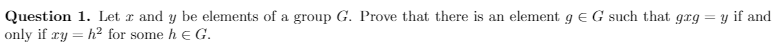 **Question 1.** Let $x$ and $y$ be elements of a group $G$. Prove that there is an element $g \in G$ such that $gxg = y$ if and only if $xy = h^2$ for some $h \in G$.